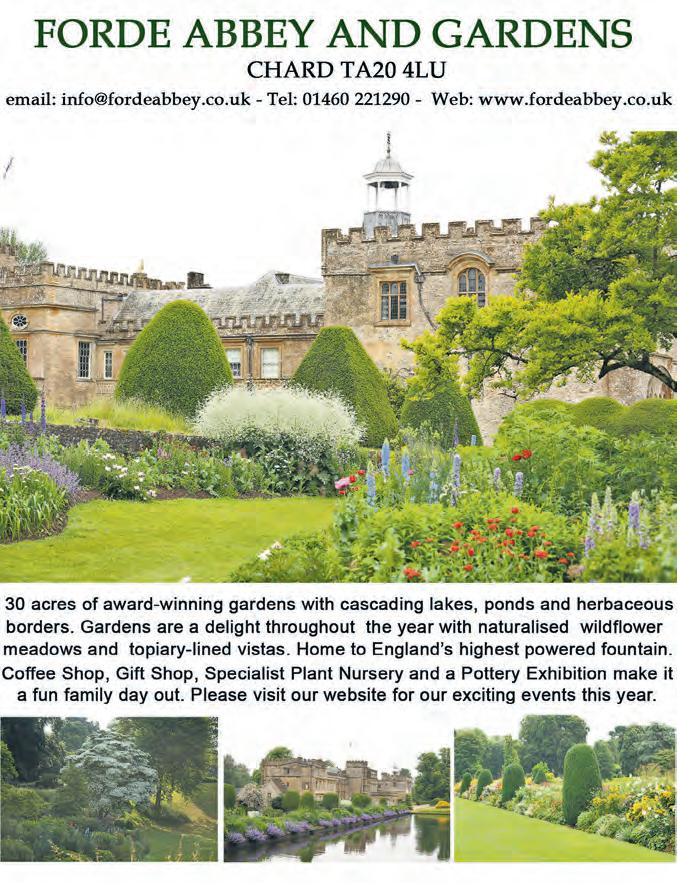 FORDE ABBEY AND GARDENS

CHARD TA20 4LU

email: info@fordeabbey.co.uk - Tel: 01460 221290 - Web: www.fordeabbey.co.uk

30 acres of award-winning gardens with cascading lakes, ponds and herbaceous borders. Gardens are a delight throughout the year with naturalised wildflower meadows and topiary-lined vistas. Home to England's highest powered fountain. Coffee Shop, Gift Shop, Specialist Plant Nursery and a Pottery Exhibition make it a fun family day out. Please visit our website for our exciting events this year.